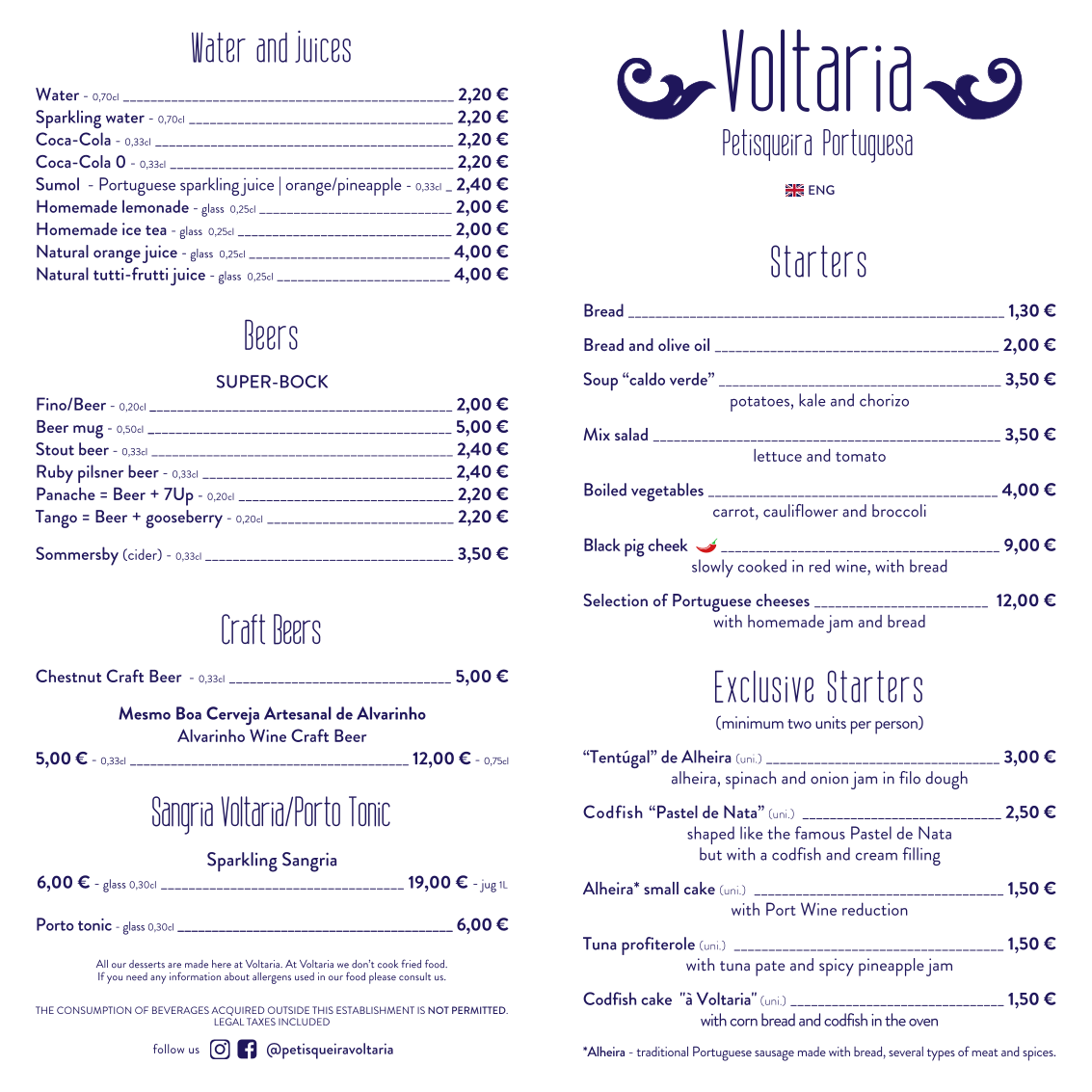 Water and Juices

Water - 0,70cl 2,20 €
Sparkling water - 0,70cl 2,20 €
Coca-Cola - 0,33cl 2,20 €
Coca-Cola 0 - 0,33cl 2,20 €
Sumol - Portuguese sparkling juice | orange/pineapple - 0,33cl 2,40 €
Homemade lemonade - glass 0,25cl 2,00 €
Homemade ice tea - glass 0,25cl 2,00 €
Natural orange juice - glass 0,25cl 4,00 €
Natural tutti-frutti juice - glass 0,25cl 4,00 €

Beers

SUPER-BOCK
Fino/Beer - 0,20cl 2,00 €
Beer mug - 0,50cl 5,00 €
Stout beer - 0,33cl 2,40 €
Ruby pilsner beer - 0,33cl 2,40 €
Panache = Beer + 7Up - 0,20cl 2,20 €
Tango = Beer + gooseberry - 0,20cl 2,20 €

Sommersby (cider) - 0,33cl 3,50 €

Craft Beers

Chestnut Craft Beer - 0,33cl 5,00 €

Mesmo Boa Cerveja Artesanal de Alvarinho
Alvarinho Wine Craft Beer
5,00 € - 0,33cl 12,00 € - 0,75cl

Sangria Voltaria/Porto Tonic

Sparkling Sangria
6,00 € - glass 0,30cl 19,00 € - jug 1L

Porto tonic - glass 0,30cl 6,00 €

All our desserts are made here at Voltaria. At Voltaria we don't cook fried food.
If you need any information about allergens used in our food please consult us.

THE CONSUMPTION OF BEVERAGES ACQUIRED OUTSIDE THIS ESTABLISHMENT IS NOT PERMITTED.
LEGAL TAXES INCLUDED

follow us @petisqueiravoltaria

Voltaria
Petisqueira Portuguesa

ENG

Starters

Bread 1,30 €
Bread and olive oil 2,00 €
Soup "caldo verde" 3,50 €
potatoes, kale and chorizo
Mix salad 3,50 €
lettuce and tomato
Boiled vegetables 4,00 €
carrot, cauliflower and broccoli
Black pig cheek 9,00 €
slowly cooked in red wine, with bread
Selection of Portuguese cheeses 12,00 €
with homemade jam and bread

Exclusive Starters

(minimum two units per person)

"Tentúgal" de Alheira (uni.) 3,00 €
alheira, spinach and onion jam in filo dough
Codfish "Pastel de Nata" (uni.) 2,50 €
shaped like the famous Pastel de Nata
but with a codfish and cream filling
Alheira* small cake (uni.) 1,50 €
with Port Wine reduction
Tuna profiterole (uni.) 1,50 €
with tuna pate and spicy pineapple jam
Codfish cake "à Voltaria" (uni.) 1,50 €
with corn bread and codfish in the oven

*Alheira - traditional Portuguese sausage made with bread, several types of meat and spices.